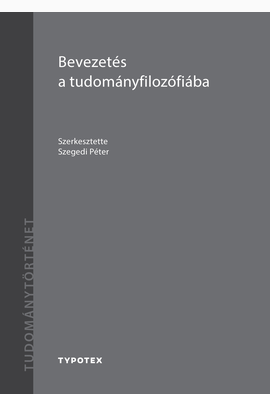 Bevezetés
a tudományfilozófiába

Szerkesztette
Szegedi Péter

TUDOMÁNYTÖRTÉNET

TYPOTEX